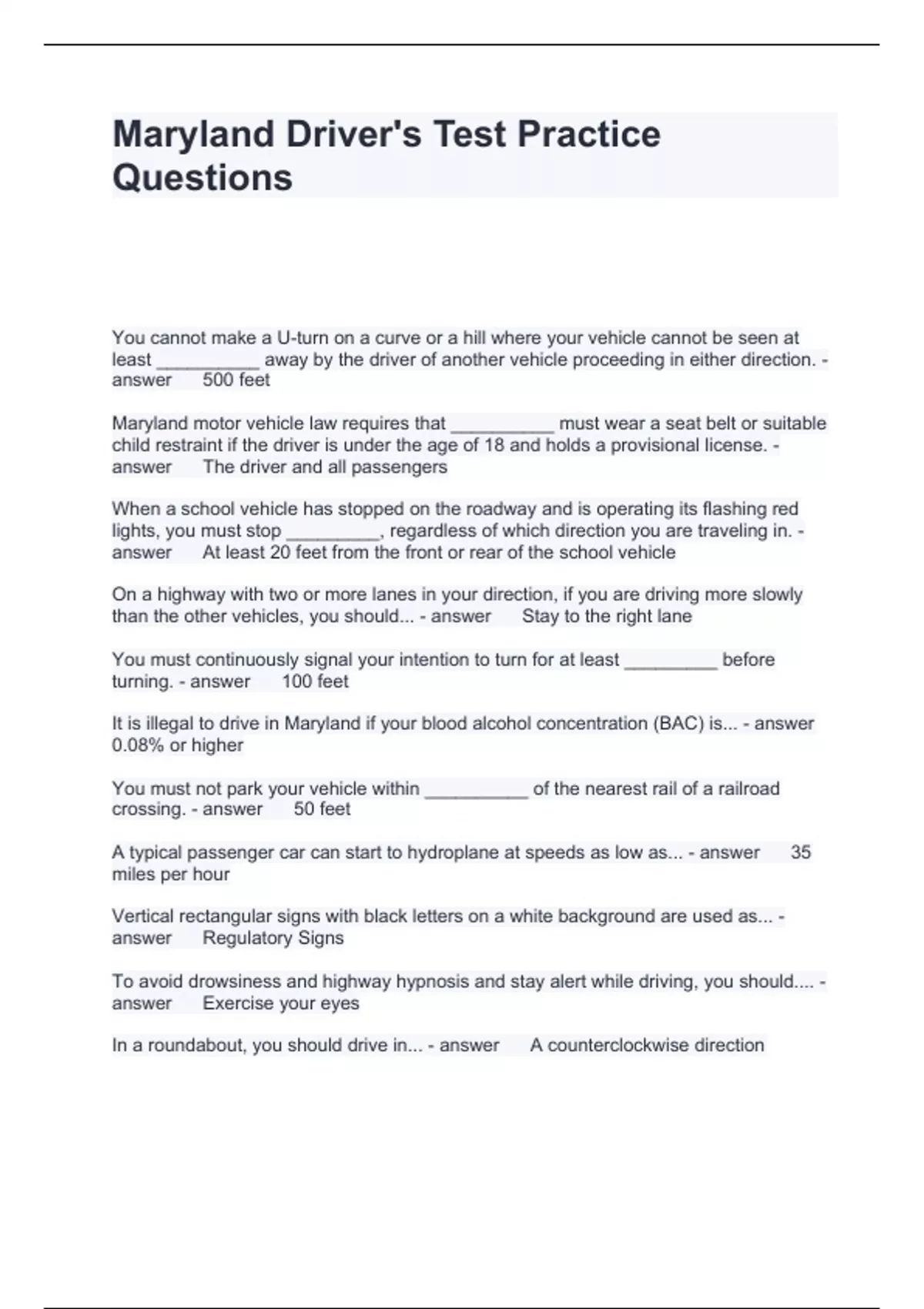 Maryland Driver's Test Practice Questions

You cannot make a U-turn on a curve or a hill where your vehicle cannot be seen at least __________ away by the driver of another vehicle proceeding in either direction. - answer 500 feet

Maryland motor vehicle law requires that __________ must wear a seat belt or suitable child restraint if the driver is under the age of 18 and holds a provisional license. - answer The driver and all passengers

When a school vehicle has stopped on the roadway and is operating its flashing red lights, you must stop _________, regardless of which direction you are traveling in. - answer At least 20 feet from the front or rear of the school vehicle

On a highway with two or more lanes in your direction, if you are driving more slowly than the other vehicles, you should... - answer Stay to the right lane

You must continuously signal your intention to turn for at least _________ before turning. - answer 100 feet

It is illegal to drive in Maryland if your blood alcohol concentration (BAC) is... - answer 0.08% or higher

You must not park your vehicle within __________ of the nearest rail of a railroad crossing. - answer 50 feet

A typical passenger car can start to hydroplane at speeds as low as... - answer 35 miles per hour

Vertical rectangular signs with black letters on a white background are used as... - answer Regulatory Signs

To avoid drowsiness and highway hypnosis and stay alert while driving, you should.... - answer Exercise your eyes

In a roundabout, you should drive in... - answer A counterclockwise direction